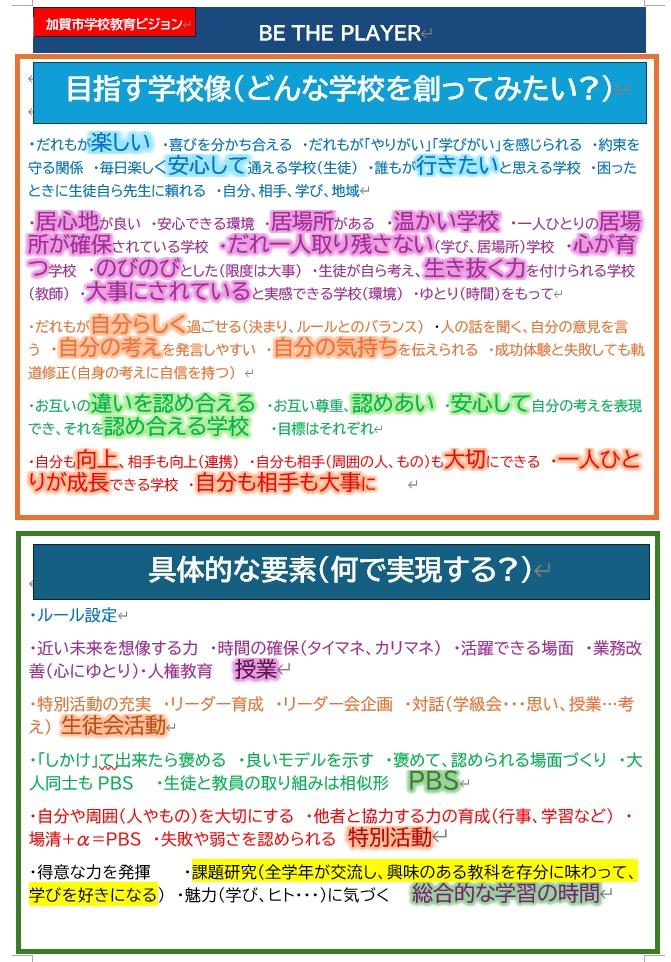 加賀市学校教育ビジョン

BE THE PLAYER

目指す学校像(どんな学校を創ってみたい?)

・だれもが楽しい ・喜びを分かち合える ・だれもが「やりがい」「学びがい」を感じられる ・約束を守る関係 ・毎日楽しく安心して通える学校(生徒) ・誰もが行きたいと思える学校 ・困ったときに生徒自ら先生に頼れる ・自分、相手、学び、地域

・居心地が良い ・安心できる環境 ・居場所がある ・温かい学校 ・一人ひとりの居場所が確保されている学校 ・だれ一人取り残さない(学び、居場所)学校 ・心が育つ学校 ・のびのびとした(限度は大事) ・生徒が自ら考え、生き抜く力を付けられる学校(教師) ・大事にされていると実感できる学校(環境) ・ゆとり(時間)をもって

・だれもが自分らしく過ごせる(決まり、ルールとのバランス) ・人の話を聞く、自分の意見を言う ・自分の考えを発言しやすい ・自分の気持ちを伝えられる ・成功体験と失敗しても軌道修正(自身の考えに自信を持つ)

・お互いの違いを認め合える ・お互い尊重、認めあい ・安心して自分の考えを表現でき、それを認め合える学校 ・目標はそれぞれ

・自分も向上、相手も向上(連携) ・自分も相手(周囲の人、もの)も大切にできる ・一人ひとりが成長できる学校 ・自分も相手も大事に

具体的な要素(何で実現する?)

・ルール設定

・近い未来を想像する力 ・時間の確保(タイマネ、カリマネ) ・活躍できる場面 ・業務改善(心にゆとり)・人権教育 授業

・特別活動の充実 ・リーダー育成 ・リーダー会企画 ・対話(学級会・・・思い、授業…考え) 生徒会活動

・「しかけ」て出来たら褒める ・良いモデルを示す ・褒めて、認められる場面づくり ・大人同士も PBS ・生徒と教員の取り組みは相似形 PBS

・自分や周囲(人やもの)を大切にする ・他者と協力する力の育成(行事、学習など) ・場清+α=PBS ・失敗や弱さを認められる 特別活動

・得意な力を発揮 ・課題研究(全学年が交流し、興味のある教科を存分に味わって、学びを好きになる) ・魅力(学び、ヒト・・・)に気づく 総合的な学習の時間